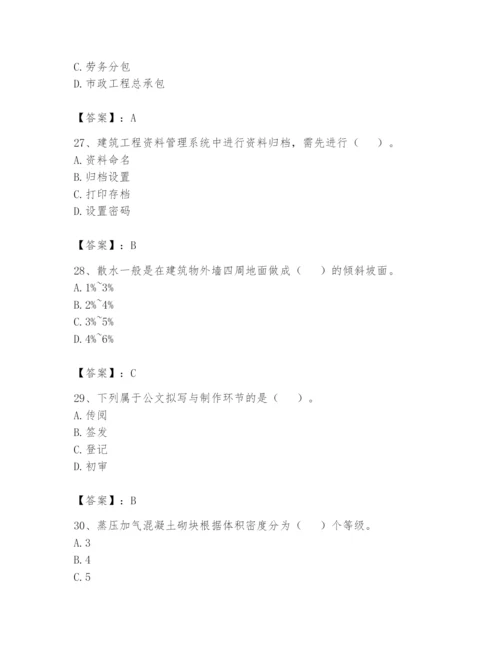 C. 劳务分包
D. 市政工程总承包

【答案】：A

27、建筑工程资料管理系统中进行资料归档，需先进行（　）。
A. 资料命名
B. 归档设置
C. 打印存档
D. 设置密码

【答案】：B

28、散水一般是在建筑物外墙四周地面做成（　）的倾斜坡面。
A. 1%~3%
B. 2%~4%
C. 3%~5%
D. 4%~6%

【答案】：C

29、下列属于公文拟写与制作环节的是（　）。
A. 传阅
B. 签发
C. 登记
D. 初审

【答案】：B

30、蒸压加气混凝土砌块根据体积密度分为（　）个等级。
A. 3
B. 4
C. 5